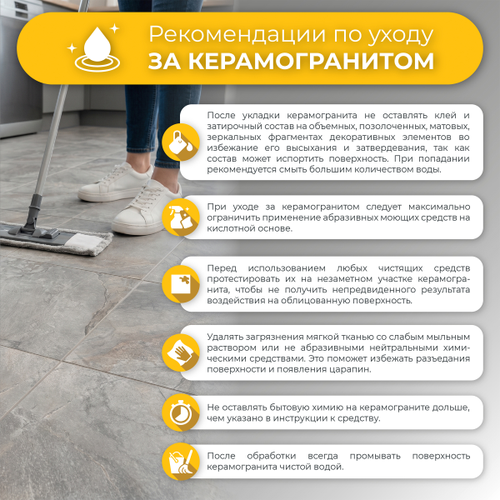 Рекомендации по уходу
ЗА КЕРАМОГРАНИТОМ

После укладки керамогранита не оставлять клей и затирочный состав на объемных, позолоченных, матовых, зеркальных фрагментах декоративных элементов во избежание его высыхания и затвердевания, так как состав может испортить поверхность. При попадании рекомендуется смыть большим количеством воды.

При уходе за керамогранитом следует максимально ограничить применение абразивных моющих средств на кислотной основе.

Перед использованием любых чистящих средств протестировать их на незаметном участке керамогранита, чтобы не получить непредвиденного результата воздействия на облицованную поверхность.

Удалять загрязнения мягкой тканью со слабым мыльным раствором или не абразивными нейтральными химическими средствами. Это поможет избежать разъедания поверхности и появления царапин.

Не оставлять бытовую химию на керамограните дольше, чем указано в инструкции к средству.

После обработки всегда промывать поверхность керамогранита чистой водой.